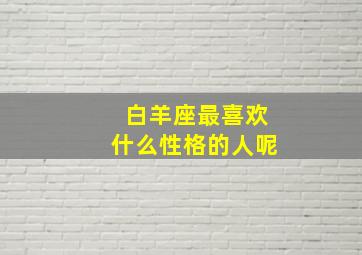 白羊座最喜欢
什么性格的人呢